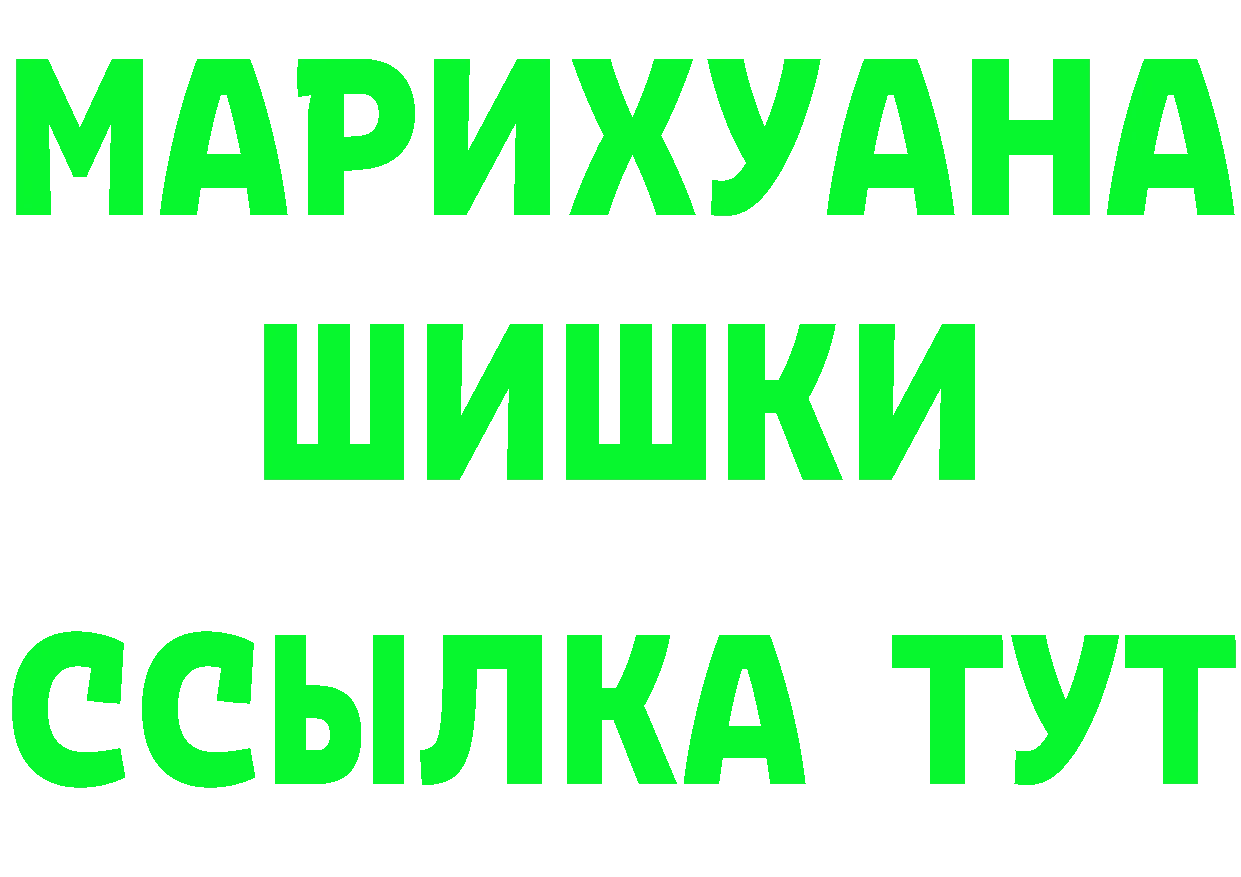 МАРИХУАНА
ШИШКИ
ССЫЛКА ТУТ